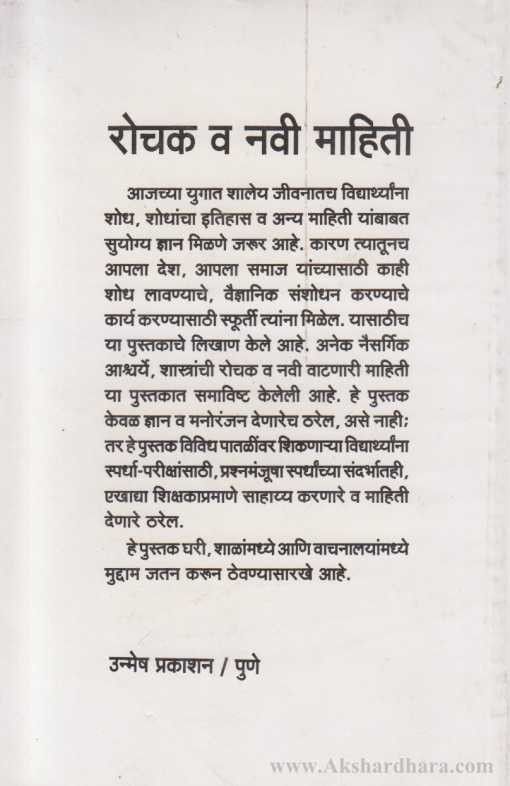 रोचक व नवी माहिती

आजच्या युगात शालेय जीवनातच विद्यार्थ्यांना शोध, शोधांचा इतिहास व अन्य माहिती यांबाबत सुयोग्य ज्ञान मिळणे जरूर आहे. कारण त्यातूनच आपला देश, आपला समाज यांच्यासाठी काही शोध लावण्याचे, वैज्ञानिक संशोधन करण्याचे कार्य करण्यासाठी स्फूर्ती त्यांना मिळेल. यासाठीच या पुस्तकाचे लिखाण केले आहे. अनेक नैसर्गिक आश्चर्ये, शास्त्रांची रोचक व नवी वाटणारी माहिती या पुस्तकात समाविष्ट केलेली आहे. हे पुस्तक केवळ ज्ञान व मनोरंजन देणारेच ठरेल, असे नाही; तर हे पुस्तक विविध पातळींवर शिकणाऱ्या विद्यार्थ्यांना स्पर्धा-परीक्षांसाठी, प्रश्नमंजूषा स्पर्धांच्या संदर्भातही, एखाद्या शिक्षकाप्रमाणे साहाय्य करणारे व माहिती देणारे ठरेल.

हे पुस्तक घरी, शाळांमध्ये आणि वाचनालयांमध्ये मुद्दाम जतन करून ठेवण्यासारखे आहे.

उन्मेष प्रकाशन / पुणे

www.Akshardhara.com